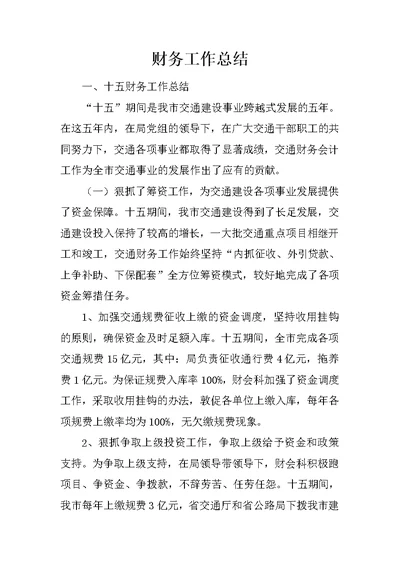 财务工作总结

一、十五财务工作总结

“十五”期间是我市交通建设事业跨越式发展的五年。在这五年内，在局党组的领导下，在广大交通干部职工的共同努力下，交通各项事业都取得了显著成绩，交通财务会计工作为全市交通事业的发展作出了应有的贡献。

（一）狠抓了筹资工作，为交通建设各项事业发展提供了资金保障。十五期间，我市交通建设得到了长足发展，交通建设投入保持了较高的增长，一大批交通重点项目相继开工和竣工，交通财务工作始终坚持“内抓征收、外引贷款、上争补助、下保配套”全方位筹资模式，较好地完成了各项资金筹措任务。

1、加强交通规费征收上缴的资金调度，坚持收用挂钩的原则，确保资金及时足额入库。十五期间，全市完成各项交通规费15亿元，其中：局负责征收通行费4亿元，拖养费1亿元。为保证规费入库率100%，财会科加强了资金调度工作，采取收用挂钩的办法，敦促各单位上缴入库，每年各项规费上缴率均为100%，无欠缴规费现象。

2、狠抓争取上级投资工作，争取上级给予资金和政策支持。为争取上级支持，在局领导带领导下，财会科积极跑项目、争资金、争拨款，不辞劳苦、任劳任怨。十五期间，我市每年上缴规费3亿元，省交通厅和省公路局下拨我市建